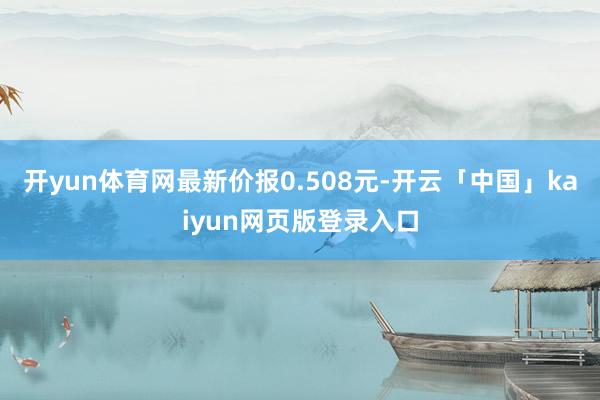 开yun体育网最新价报0.508元-开云「中国」kaiyun网页版登录入口